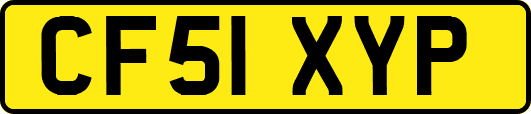 CF51 XYP